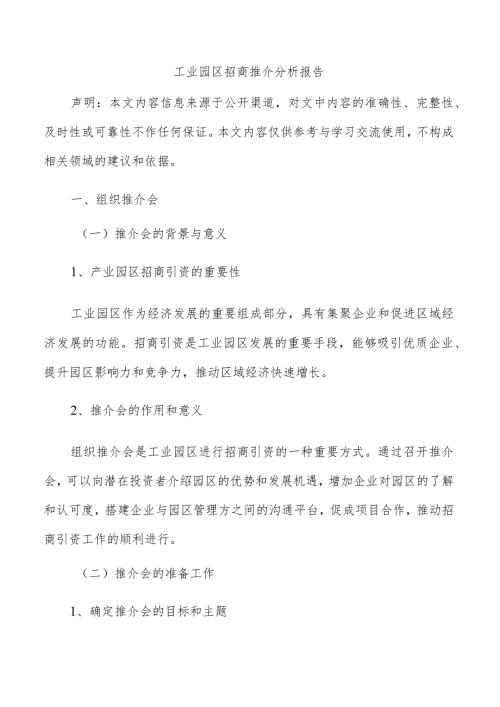 工业园区招商推介分析报告

声明：本文内容信息来源于公开渠道，对文中内容的准确性、完整性、及时性或可靠性不作任何保证。本文内容仅供参考与学习交流使用，不构成相关领域的建议和依据。

一、组织推介会

（一）推介会的背景与意义

1、产业园区招商引资的重要性

工业园区作为经济发展的重要组成部分，具有集聚企业和促进区域经济发展的功能。招商引资是工业园区发展的重要手段，能够吸引优质企业、提升园区影响力和竞争力，推动区域经济快速增长。

2、推介会的作用和意义

组织推介会是工业园区进行招商引资的一种重要方式。通过召开推介会，可以向潜在投资者介绍园区的优势和发展机遇，增加企业对园区的了解和认可度，搭建企业与园区管理方之间的沟通平台，促成项目合作，推动招商引资工作的顺利进行。

（二）推介会的准备工作

1、确定推介会的目标和主题